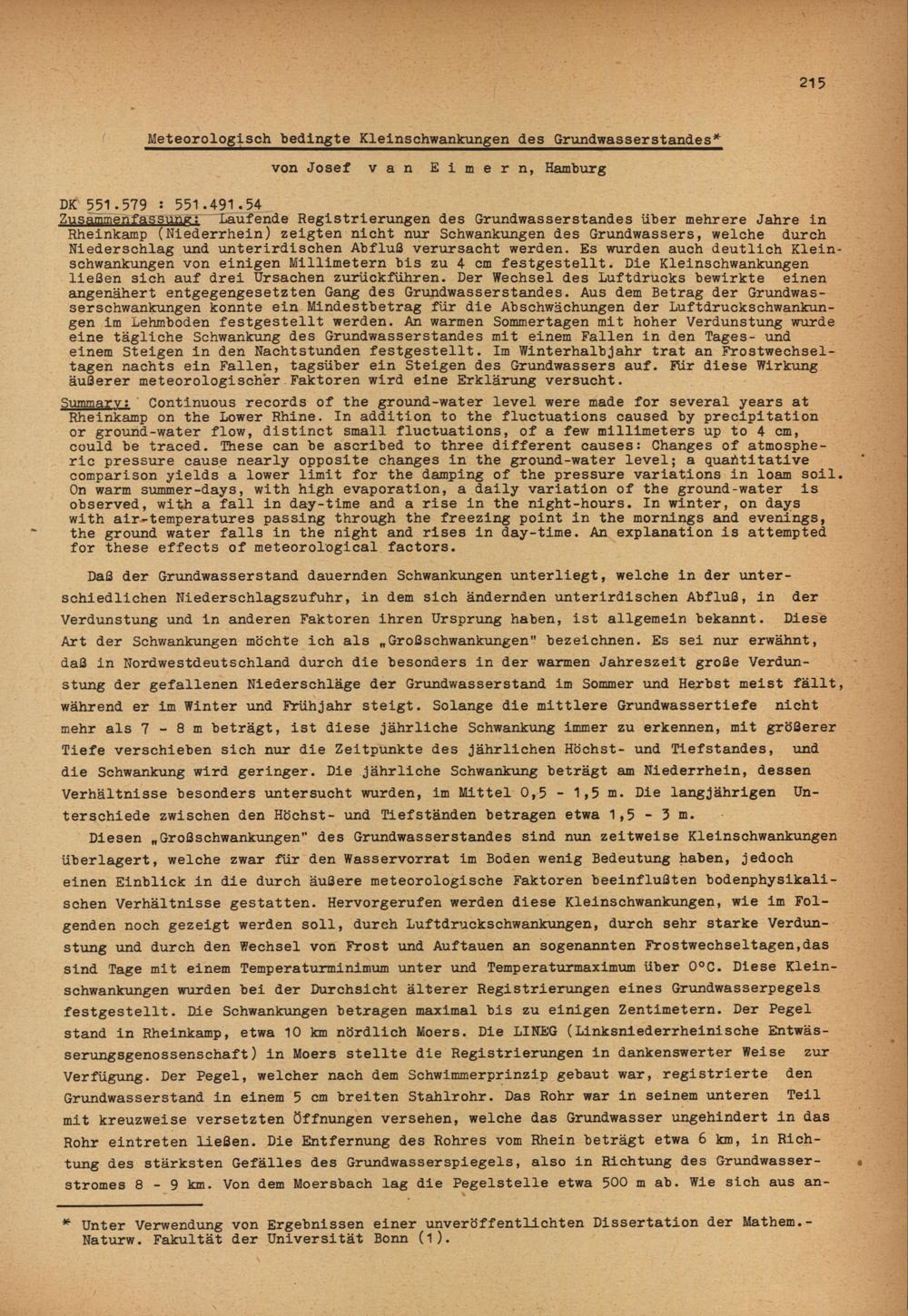 215

Meteorologisch bedingte Kleinschwankungen des Grundwasserstandes*

von Josef v a n E i m e r n, Hamburg

DK 551.579 : 551.491.54
Zusammenfassung: Laufende Registrierungen des Grundwasserstandes über mehrere Jahre in Rheinkamp (Niederrhein) zeigten nicht nur Schwankungen des Grundwassers, welche durch Niederschlag und unterirdischen Abfluß verursacht werden. Es wurden auch deutlich Kleinschwankungen von einigen Millimetern bis zu 4 cm festgestellt. Die Kleinschwankungen ließen sich auf drei Ursachen zurückführen. Der Wechsel des Luftdrucks bewirkte einen angenähert entgegengesetzten Gang des Grundwasserstandes. Aus dem Betrag der Grundwasserschwankungen konnte ein Mindestbetrag für die Abschwächungen der Luftdruckschwankungen im Lehmboden festgestellt werden. An warmen Sommertagen mit hoher Verdunstung wurde eine tägliche Schwankung des Grundwasserstandes mit einem Fallen in den Tages- und einem Steigen in den Nachtstunden festgestellt. Im Winterhalbjahr trat an Frostwechseltagen nachts ein Fallen, tagsüber ein Steigen des Grundwassers auf. Für diese Wirkung äußerer meteorologischer Faktoren wird eine Erklärung versucht.

Summary: Continuous records of the ground-water level were made for several years at Rheinkamp on the Lower Rhine. In addition to the fluctuations caused by precipitation or ground-water flow, distinct small fluctuations, of a few millimeters up to 4 cm, could be traced. These can be ascribed to three different causes: Changes of atmospheric pressure cause nearly opposite changes in the ground-water level; a quantitative comparison yields a lower limit for the damping of the pressure variations in loam soil. On warm summer-days, with high evaporation, a daily variation of the ground-water is observed, with a fall in day-time and a rise in the night-hours. In winter, on days with air-temperatures passing through the freezing point in the mornings and evenings, the ground water falls in the night and rises in day-time. An explanation is attempted for these effects of meteorological factors.

Daß der Grundwasserstand dauernden Schwankungen unterliegt, welche in der unterschiedlichen Niederschlagszufuhr, in dem sich ändernden unterirdischen Abfluß, in der Verdunstung und in anderen Faktoren ihren Ursprung haben, ist allgemein bekannt. Diese Art der Schwankungen möchte ich als „Großschwankungen" bezeichnen. Es sei nur erwähnt, daß in Nordwestdeutschland durch die besonders in der warmen Jahreszeit große Verdunstung der gefallenen Niederschläge der Grundwasserstand im Sommer und Herbst meist fällt, während er im Winter und Frühjahr steigt. Solange die mittlere Grundwassertiefe nicht mehr als 7 - 8 m beträgt, ist diese jährliche Schwankung immer zu erkennen, mit größerer Tiefe verschieben sich nur die Zeitpunkte des jährlichen Höchst- und Tiefstandes, und die Schwankung wird geringer. Die jährliche Schwankung beträgt am Niederrhein, dessen Verhältnisse besonders untersucht wurden, im Mittel 0,5 - 1,5 m. Die langjährigen Unterschiede zwischen den Höchst- und Tiefständen betragen etwa 1,5 - 3 m.

Diesen „Großschwankungen" des Grundwasserstandes sind nun zeitweise Kleinschwankungen überlagert, welche zwar für den Wasservorrat im Boden wenig Bedeutung haben, jedoch einen Einblick in die durch äußere meteorologische Faktoren beeinflußten bodenphysikalischen Verhältnisse gestatten. Hervorgerufen werden diese Kleinschwankungen, wie im Folgenden noch gezeigt werden soll, durch Luftdruckschwankungen, durch sehr starke Verdunstung und durch den Wechsel von Frost und Auftauen an sogenannten Frostwechseltagen,das sind Tage mit einem Temperaturminimum unter und Temperaturmaximum über 0°C. Diese Kleinschwankungen wurden bei der Durchsicht älterer Registrierungen eines Grundwasserpegels festgestellt. Die Schwankungen betragen maximal bis zu einigen Zentimetern. Der Pegel stand in Rheinkamp, etwa 10 km nördlich Moers. Die LINEG (Linksniederrheinische Entwässerungsgenossenschaft) in Moers stellte die Registrierungen in dankenswerter Weise zur Verfügung. Der Pegel, welcher nach dem Schwimmerprinzip gebaut war, registrierte den Grundwasserstand in einem 5 cm breiten Stahlrohr. Das Rohr war in seinem unteren Teil mit kreuzweise versetzten Öffnungen versehen, welche das Grundwasser ungehindert in das Rohr eintreten ließen. Die Entfernung des Rohres vom Rhein beträgt etwa 6 km, in Richtung des stärksten Gefälles des Grundwasserspiegels, also in Richtung des Grundwasserstromes 8 - 9 km. Von dem Moersbach lag die Pegelstelle etwa 500 m ab. Wie sich aus an-

* Unter Verwendung von Ergebnissen einer unveröffentlichten Dissertation der Mathem.-Naturw. Fakultät der Universität Bonn (1).